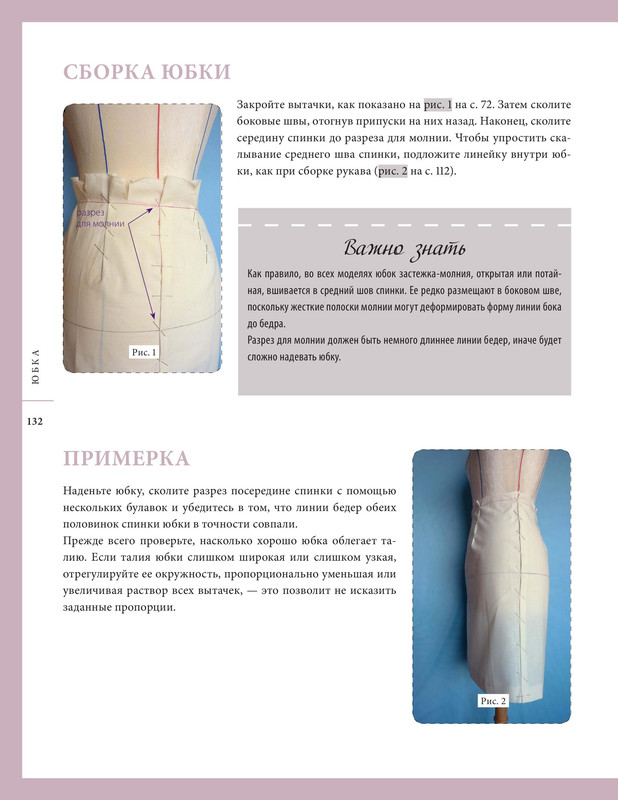 СБОРКА ЮБКИ

разрез для молнии

Рис. 1

Закройте вытачки, как показано на рис. 1 на с. 72. Затем сколите боковые швы, отогнув припуски на них назад. Наконец, сколите середину спинки до разреза для молнии. Чтобы упростить скалывание среднего шва спинки, подложите линейку внутри юбки, как при сборке рукава (рис. 2 на с. 112).

Важно знать

Как правило, во всех моделях юбок застежка-молния, открытая или потайная, вшивается в средний шов спинки. Ее редко размещают в боковом шве, поскольку жесткие полоски молнии могут деформировать форму линии бока до бедра.
Разрез для молнии должен быть немного длиннее линии бедер, иначе будет сложно надевать юбку.

ЮБКА

132

ПРИМЕРКА

Наденьте юбку, сколите разрез посередине спинки с помощью нескольких булавок и убедитесь в том, что линии бедер обеих половинок спинки юбки в точности совпали.
Прежде всего проверьте, насколько хорошо юбка облегает талию. Если талия юбки слишком широкая или слишком узкая, отрегулируйте ее окружность, пропорционально уменьшая или увеличивая раствор всех вытачек, — это позволит не исказить заданные пропорции.

Рис. 2